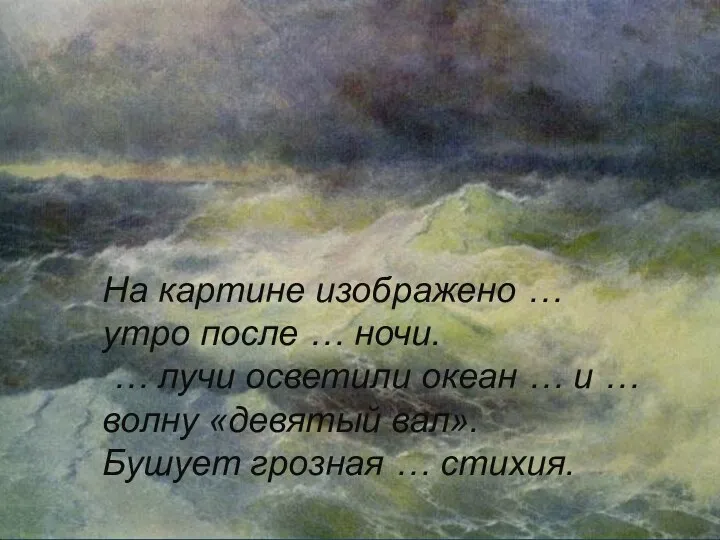 На картине изображено …
утро после … ночи.
… лучи осветили океан … и …
волну «девятый вал».
Бушует грозная … стихия.